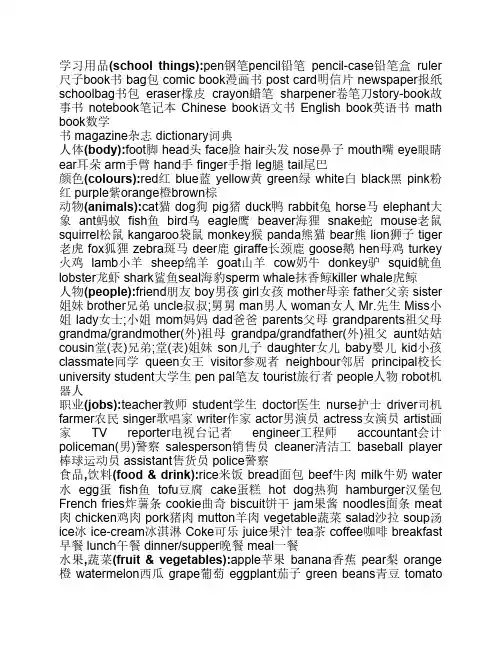 学习用品(school things):pen钢笔pencil铅笔 pencil-case铅笔盒 ruler尺子book书 bag包 comic book漫画书 post card明信片 newspaper报纸 schoolbag书包 eraser橡皮 crayon蜡笔 sharpener卷笔刀story-book故事书 notebook笔记本 Chinese book语文书 English book英语书 math book数学
书 magazine杂志 dictionary词典
人体(body):foot脚 head头 face脸 hair头发 nose鼻子 mouth嘴 eye眼睛 ear耳朵 arm手臂 hand手 finger手指 leg腿 tail尾巴
颜色(colours):red红 blue蓝 yellow黄 green绿 white白 black黑 pink粉红 purple紫orange橙brown棕
动物(animals):cat猫 dog狗 pig猪 duck鸭 rabbit兔 horse马 elephant大象 ant蚂蚁 fish鱼 bird鸟 eagle鹰 beaver海狸 snake蛇 mouse老鼠 squirrel松鼠 kangaroo袋鼠 monkey猴 panda熊猫 bear熊 lion狮子 tiger老虎 fox狐狸 zebra斑马 deer鹿 giraffe长颈鹿 goose鹅 hen母鸡 turkey火鸡 lamb小羊 sheep绵羊 goat山羊 cow奶牛 donkey驴 squid鱿鱼 lobster龙虾 shark鲨鱼seal海豹sperm whale抹香鲸killer whale虎鲸
人物(people):friend朋友 boy男孩 girl女孩 mother母亲 father父亲 sister姐妹 brother兄弟 uncle叔叔;舅舅 man男人 woman女人 Mr.先生 Miss小姐 lady女士;小姐 mom妈妈 dad爸爸 parents父母 grandparents祖父母 grandma/grandmother(外)祖母 grandpa/grandfather(外)祖父 aunt姑姑 cousin堂(表)兄弟;堂(表)姐妹 son儿子 daughter女儿 baby婴儿 kid小孩 classmate同学 queen女王 visitor参观者 neighbour邻居 principal校长 university student大学生 pen pal笔友 tourist旅行者 people人物 robot机器人
职业(jobs):teacher教师 student学生 doctor医生 nurse护士 driver司机 farmer农民 singer歌唱家 writer作家 actor男演员 actress女演员 artist画家 TV reporter电视台记者 engineer工程师 accountant会计 policeman(男)警察 salesperson销售员 cleaner清洁工 baseball player棒球运动员 assistant售货员 police警察
食品,饮料(food & drink):rice米饭 bread面包 beef牛肉 milk牛奶 water水 egg蛋 fish鱼 tofu豆腐 cake蛋糕 hot dog热狗 hamburger汉堡包 French fries炸薯条 cookie曲奇 biscuit饼干 jam果酱 noodles面条 meat肉 chicken鸡肉 pork猪肉 mutton羊肉 vegetable蔬菜 salad沙拉 soup汤 ice冰 ice-cream冰淇淋 Coke可乐 juice果汁 tea茶 coffee咖啡 breakfast早餐 lunch午餐 dinner/supper晚餐 meal一餐
水果,蔬菜(fruit & vegetables):apple苹果 banana香蕉 pear梨 orange橙 watermelon西瓜 grape葡萄 eggplant茄子 green beans青豆 tomato